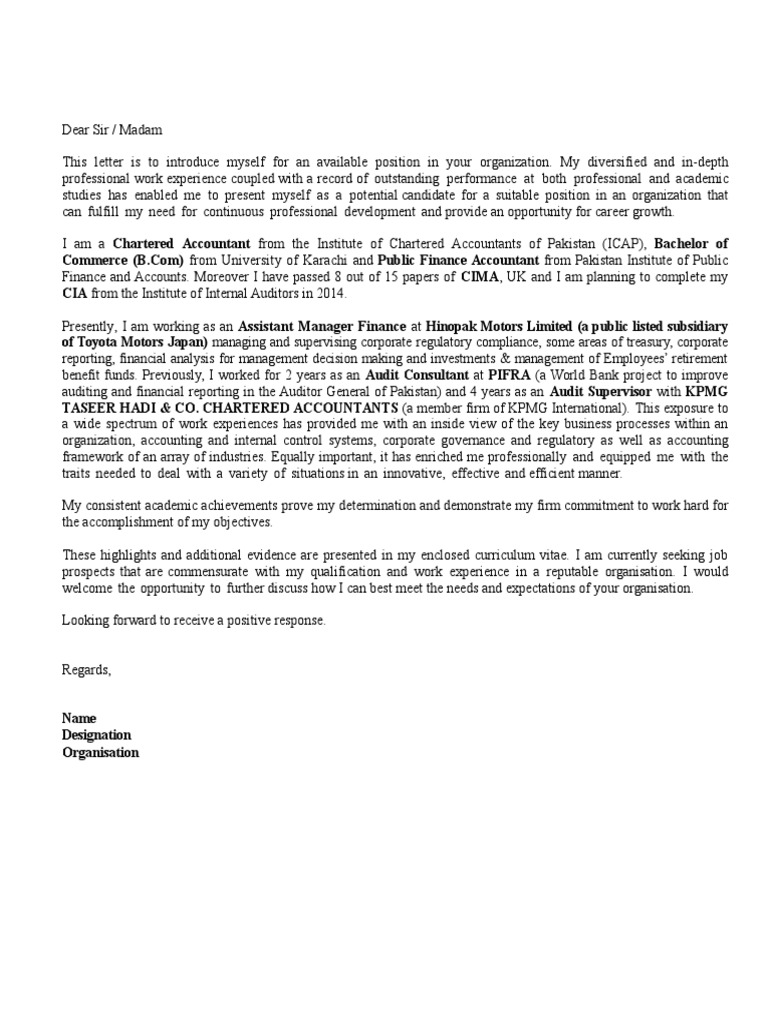 Dear Sir / Madam

This letter is to introduce myself for an available position in your organization. My diversified and in-depth professional work experience coupled with a record of outstanding performance at both professional and academic studies has enabled me to present myself as a potential candidate for a suitable position in an organization that can fulfill my need for continuous professional development and provide an opportunity for career growth.

I am a Chartered Accountant from the Institute of Chartered Accountants of Pakistan (ICAP), Bachelor of Commerce (B.Com) from University of Karachi and Public Finance Accountant from Pakistan Institute of Public Finance and Accounts. Moreover I have passed 8 out of 15 papers of CIMA, UK and I am planning to complete my CIA from the Institute of Internal Auditors in 2014.

Presently, I am working as an Assistant Manager Finance at Hinopak Motors Limited (a public listed subsidiary of Toyota Motors Japan) managing and supervising corporate regulatory compliance, some areas of treasury, corporate reporting, financial analysis for management decision making and investments & management of Employees' retirement benefit funds. Previously, I worked for 2 years as an Audit Consultant at PIFRA (a World Bank project to improve auditing and financial reporting in the Auditor General of Pakistan) and 4 years as an Audit Supervisor with KPMG TASEER HADI & CO. CHARTERED ACCOUNTANTS (a member firm of KPMG International). This exposure to a wide spectrum of work experiences has provided me with an inside view of the key business processes within an organization, accounting and internal control systems, corporate governance and regulatory as well as accounting framework of an array of industries. Equally important, it has enriched me professionally and equipped me with the traits needed to deal with a variety of situations in an innovative, effective and efficient manner.

My consistent academic achievements prove my determination and demonstrate my firm commitment to work hard for the accomplishment of my objectives.

These highlights and additional evidence are presented in my enclosed curriculum vitae. I am currently seeking job prospects that are commensurate with my qualification and work experience in a reputable organisation. I would welcome the opportunity to further discuss how I can best meet the needs and expectations of your organisation.

Looking forward to receive a positive response.

Regards,

Name
Designation
Organisation